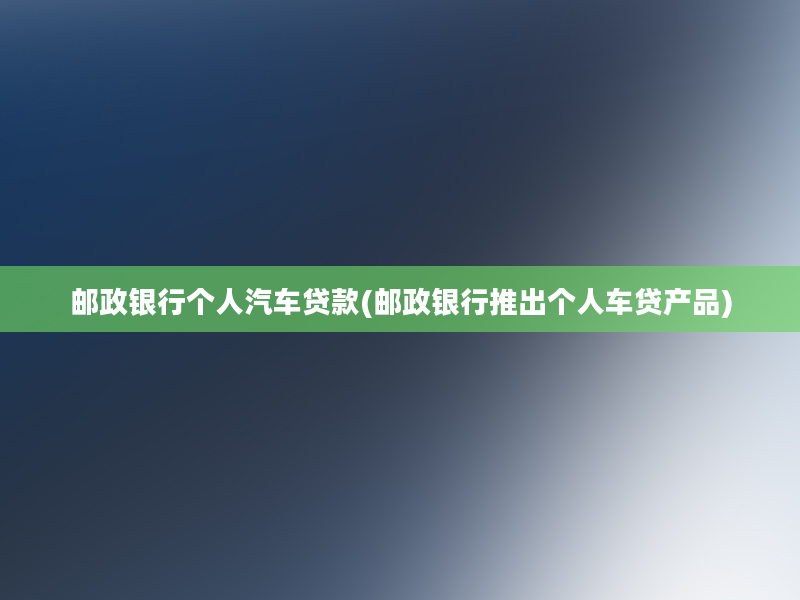 邮政银行个人汽车贷款(邮政银行推出个人车贷产品)